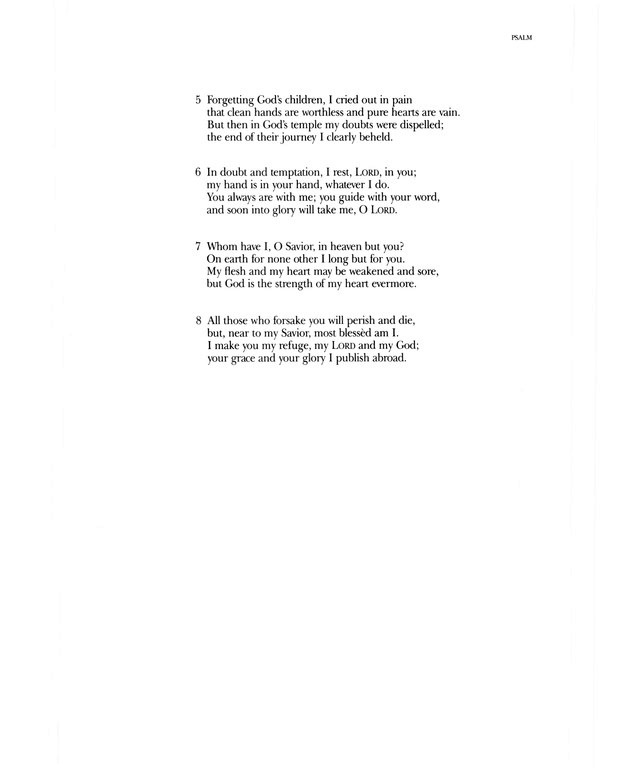 PSALM

5 Forgetting God's children, I cried out in pain
that clean hands are worthless and pure hearts are vain.
But then in God's temple my doubts were dispelled;
the end of their journey I clearly beheld.

6 In doubt and temptation, I rest, LORD, in you;
my hand is in your hand, whatever I do.
You always are with me; you guide with your word,
and soon into glory will take me, O LORD.

7 Whom have I, O Savior, in heaven but you?
On earth for none other I long but for you.
My flesh and my heart may be weakened and sore,
but God is the strength of my heart evermore.

8 All those who forsake you will perish and die,
but, near to my Savior, most blessèd am I.
I make you my refuge, my LORD and my God;
your grace and your glory I publish abroad.